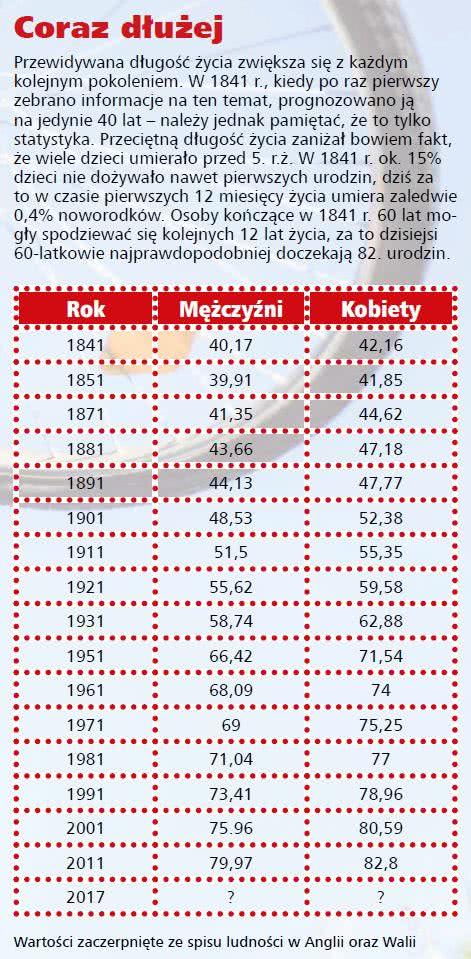 Coraz dłużej

Przewidywana długość życia zwiększa się z każdym kolejnym pokoleniem. W 1841 r., kiedy po raz pierwszy zebrano informacje na ten temat, prognozowano ją na jedynie 40 lat – należy jednak pamiętać, że to tylko statystyka. Przeciętną długość życia zaniżał bowiem fakt, że wiele dzieci umierało przed 5. r.ż. W 1841 r. ok. 15% dzieci nie dożywało nawet pierwszych urodzin, dziś za to w czasie pierwszych 12 miesięcy życia umiera zaledwie 0,4% noworodków. Osoby kończące w 1841 r. 60 lat mogły spodziewać się kolejnych 12 lat życia, za to dzisiejsi 60-latkowie najprawdopodobniej doczekają 82. urodzin.

| Rok | Mężczyźni | Kobiety |
|---|---|---|
| 1841 | 40,17 | 42,16 |
| 1851 | 39,91 | 41,85 |
| 1871 | 41,35 | 44,62 |
| 1881 | 43,66 | 47,18 |
| 1891 | 44,13 | 47,77 |
| 1901 | 48,53 | 52,38 |
| 1911 | 51,5 | 55,35 |
| 1921 | 55,62 | 59,58 |
| 1931 | 58,74 | 62,88 |
| 1951 | 66,42 | 71,54 |
| 1961 | 68,09 | 74 |
| 1971 | 69 | 75,25 |
| 1981 | 71,04 | 77 |
| 1991 | 73,41 | 78,96 |
| 2001 | 75.96 | 80,59 |
| 2011 | 79,97 | 82,8 |
| 2017 | ? | ? |

Wartości zaczerpnięte ze spisu ludności w Anglii oraz Walii